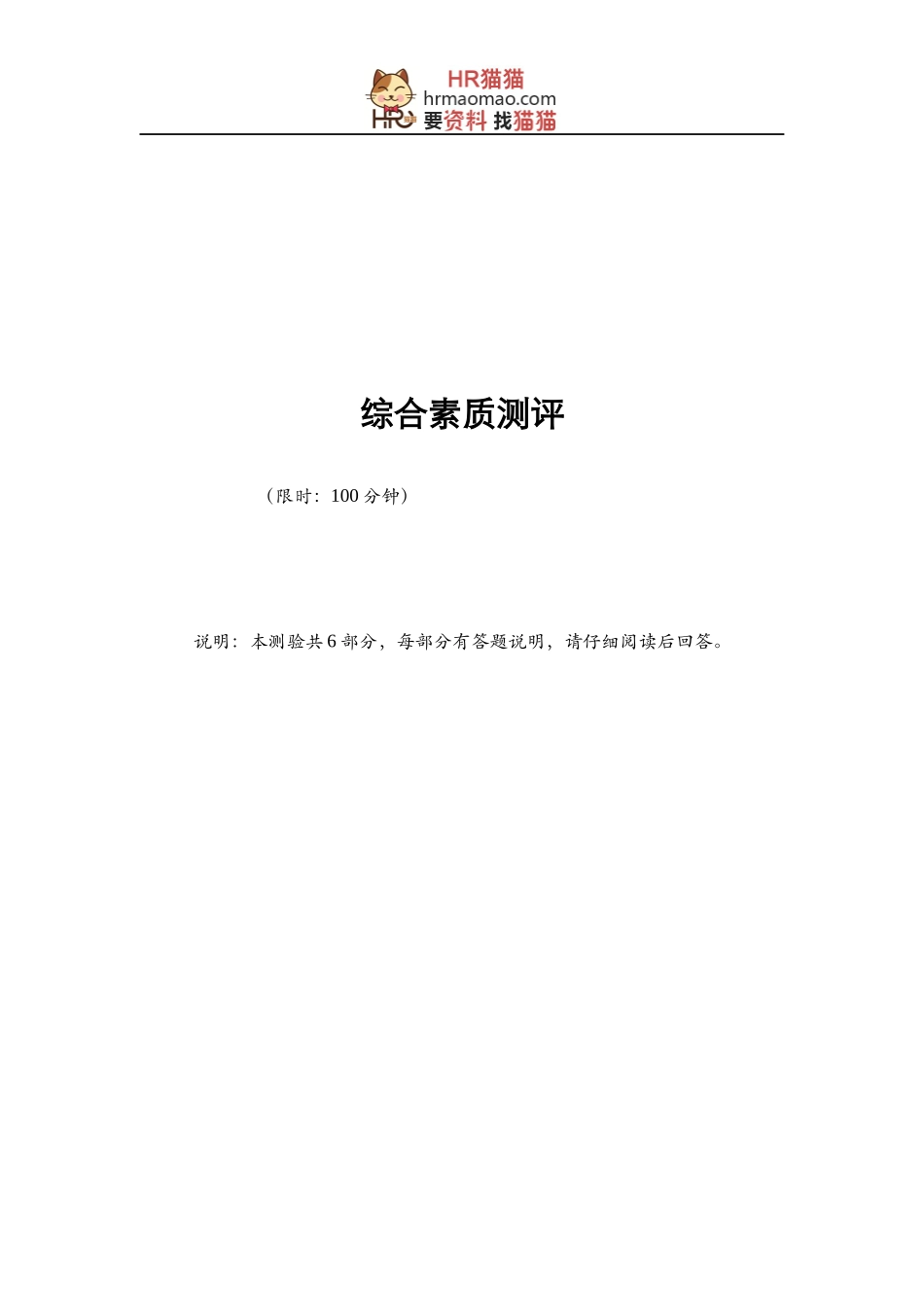 HR猫猫
hrmaomao.com
HR 要资料 找猫猫

综合素质测评

（限时：100 分钟）

说明：本测验共 6 部分，每部分有答题说明，请仔细阅读后回答。